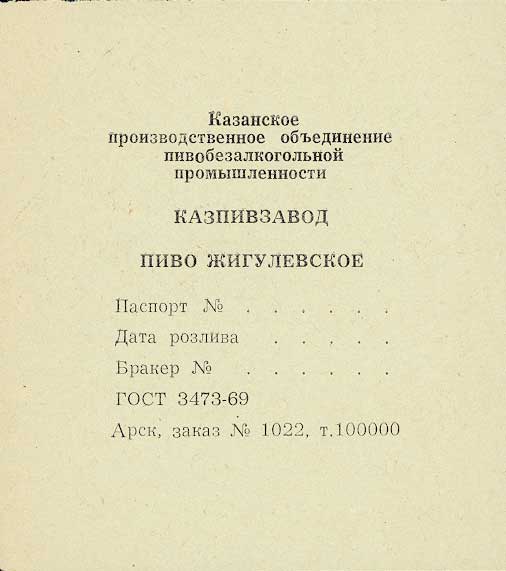 Казанское
производственное объединение
пивобезалкогольной
промышленности

КАЗПИВЗАВОД

ПИВО ЖИГУЛЕВСКОЕ

Паспорт № ____
Дата розлива ____
Бракер № ____
ГОСТ 3473-69
Арск, заказ № 1022, т.100000